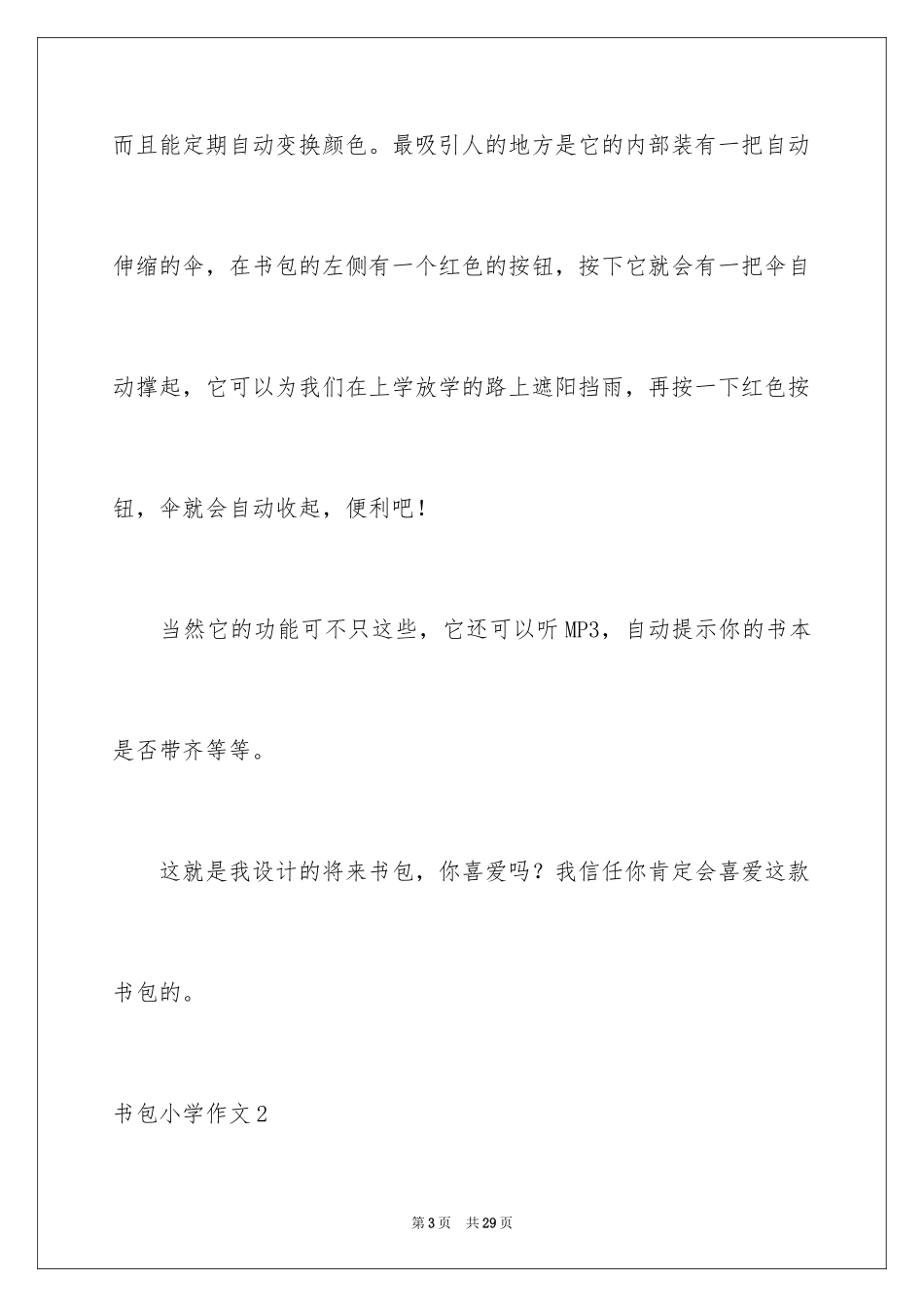 而且能定期自动变换颜色。最吸引人的地方是它的内部装有一把自动伸缩的伞，在书包的左侧有一个红色的按钮，按下它就会有一把伞自动撑起，它可以为我们在上学放学的路上遮阳挡雨，再按一下红色按钮，伞就会自动收起，便利吧！

当然它的功能可不只这些，它还可以听MP3，自动提示你的书本是否带齐等等。

这就是我设计的将来书包，你喜爱吗？我信任你肯定会喜爱这款书包的。

书包小学作文2

第3页 共29页